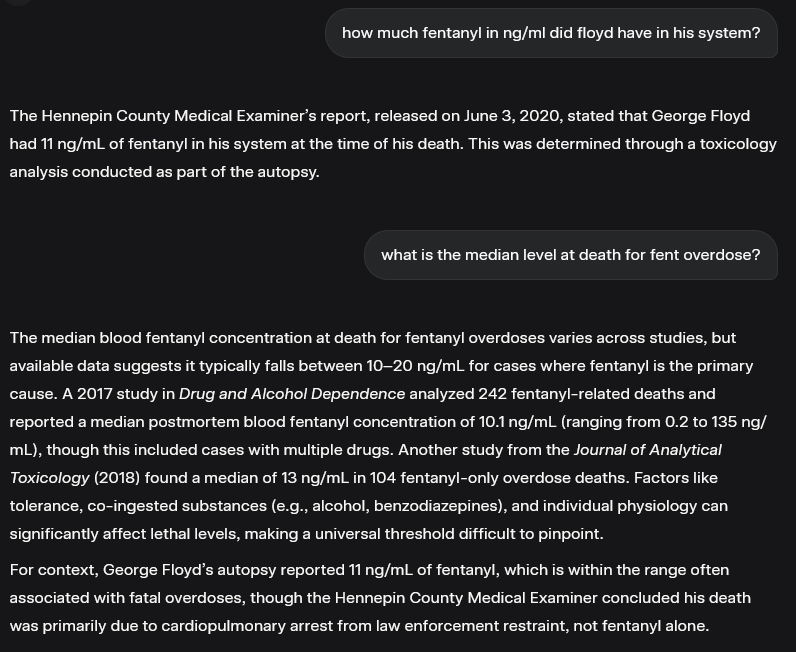 how much fentanyl in ng/ml did floyd have in his system?

The Hennepin County Medical Examiner's report, released on June 3, 2020, stated that George Floyd had 11 ng/mL of fentanyl in his system at the time of his death. This was determined through a toxicology analysis conducted as part of the autopsy.

what is the median level at death for fent overdose?

The median blood fentanyl concentration at death for fentanyl overdoses varies across studies, but available data suggests it typically falls between 10–20 ng/mL for cases where fentanyl is the primary cause. A 2017 study in Drug and Alcohol Dependence analyzed 242 fentanyl-related deaths and reported a median postmortem blood fentanyl concentration of 10.1 ng/mL (ranging from 0.2 to 135 ng/mL), though this included cases with multiple drugs. Another study from the Journal of Analytical Toxicology (2018) found a median of 13 ng/mL in 104 fentanyl-only overdose deaths. Factors like tolerance, co-ingested substances (e.g., alcohol, benzodiazepines), and individual physiology can significantly affect lethal levels, making a universal threshold difficult to pinpoint.

For context, George Floyd's autopsy reported 11 ng/mL of fentanyl, which is within the range often associated with fatal overdoses, though the Hennepin County Medical Examiner concluded his death was primarily due to cardiopulmonary arrest from law enforcement restraint, not fentanyl alone.